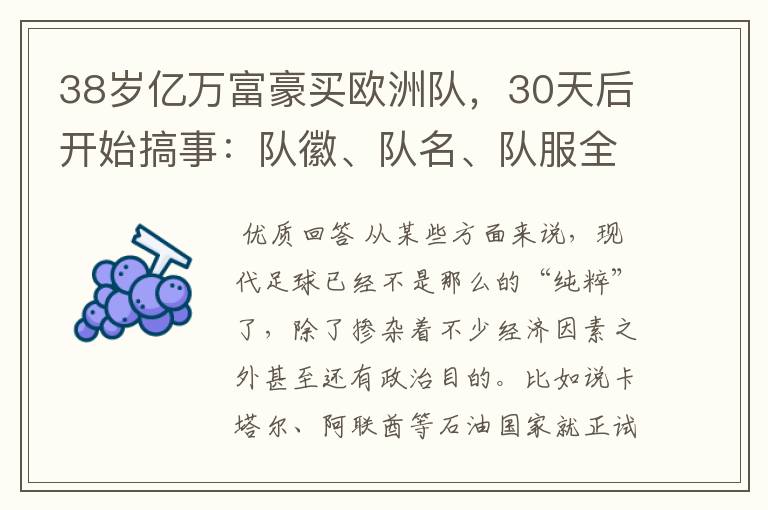 38岁亿万富豪买欧洲队，30天后开始搞事：队徽、队名、队服全

优质回答 从某些方面来说，现代足球已经不是那么的“纯粹”了，除了掺杂着不少经济因素之外甚至还有政治目的。比如说卡塔尔、阿联酋等石油国家就正试